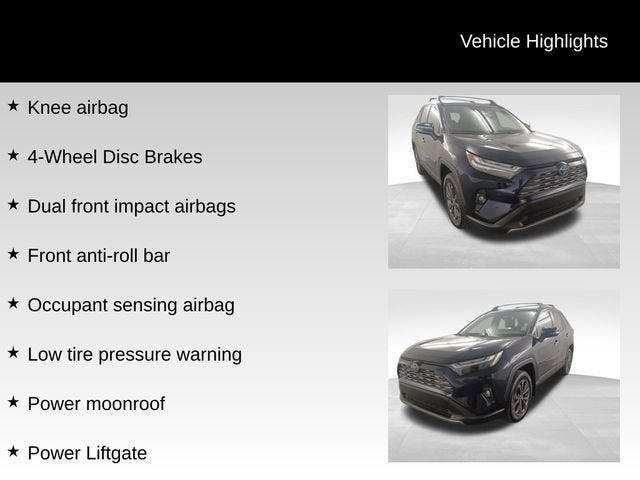 Vehicle Highlights

★ Knee airbag

★ 4-Wheel Disc Brakes

★ Dual front impact airbags

★ Front anti-roll bar

★ Occupant sensing airbag

★ Low tire pressure warning

★ Power moonroof

★ Power Liftgate